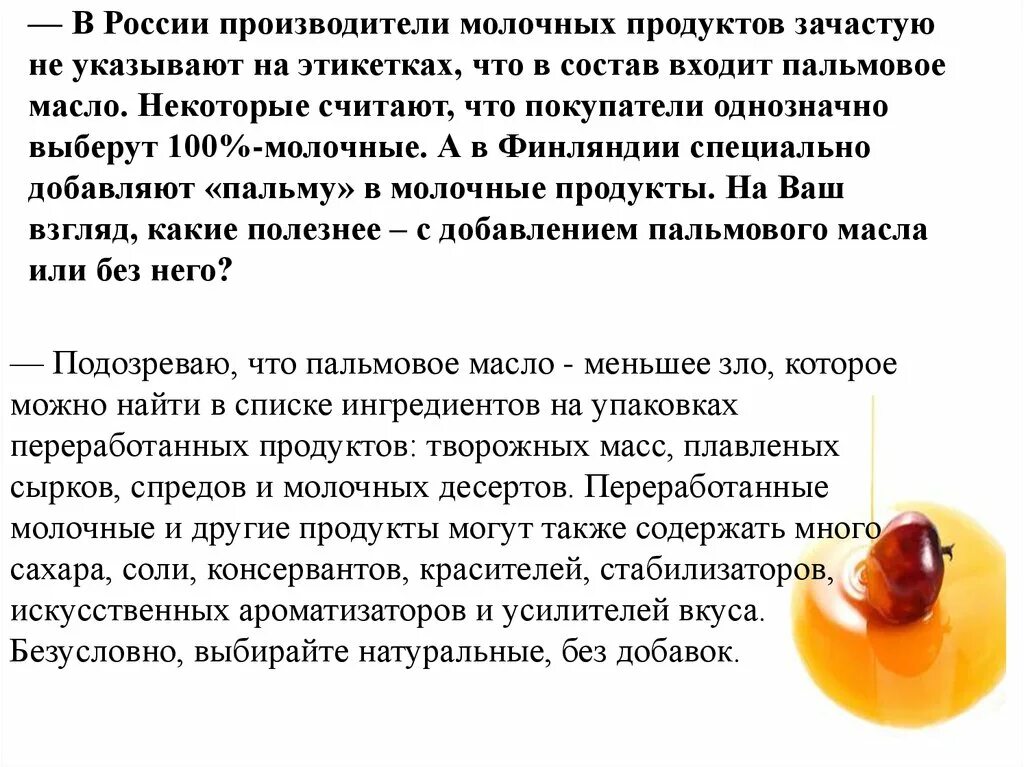 — В России производители молочных продуктов зачастую не указывают на этикетках, что в состав входит пальмовое масло. Некоторые считают, что покупатели однозначно выберут 100%-молочные. А в Финляндии специально добавляют «пальму» в молочные продукты. На Ваш взгляд, какие полезнее – с добавлением пальмового масла или без него?

— Подозреваю, что пальмовое масло - меньшее зло, которое можно найти в списке ингредиентов на упаковках переработанных продуктов: творожных масс, плавленых сырков, спредов и молочных десертов. Переработанные молочные и другие продукты могут также содержать много сахара, соли, консервантов, красителей, стабилизаторов, искусственных ароматизаторов и усилителей вкуса. Безусловно, выбирайте натуральные, без добавок.